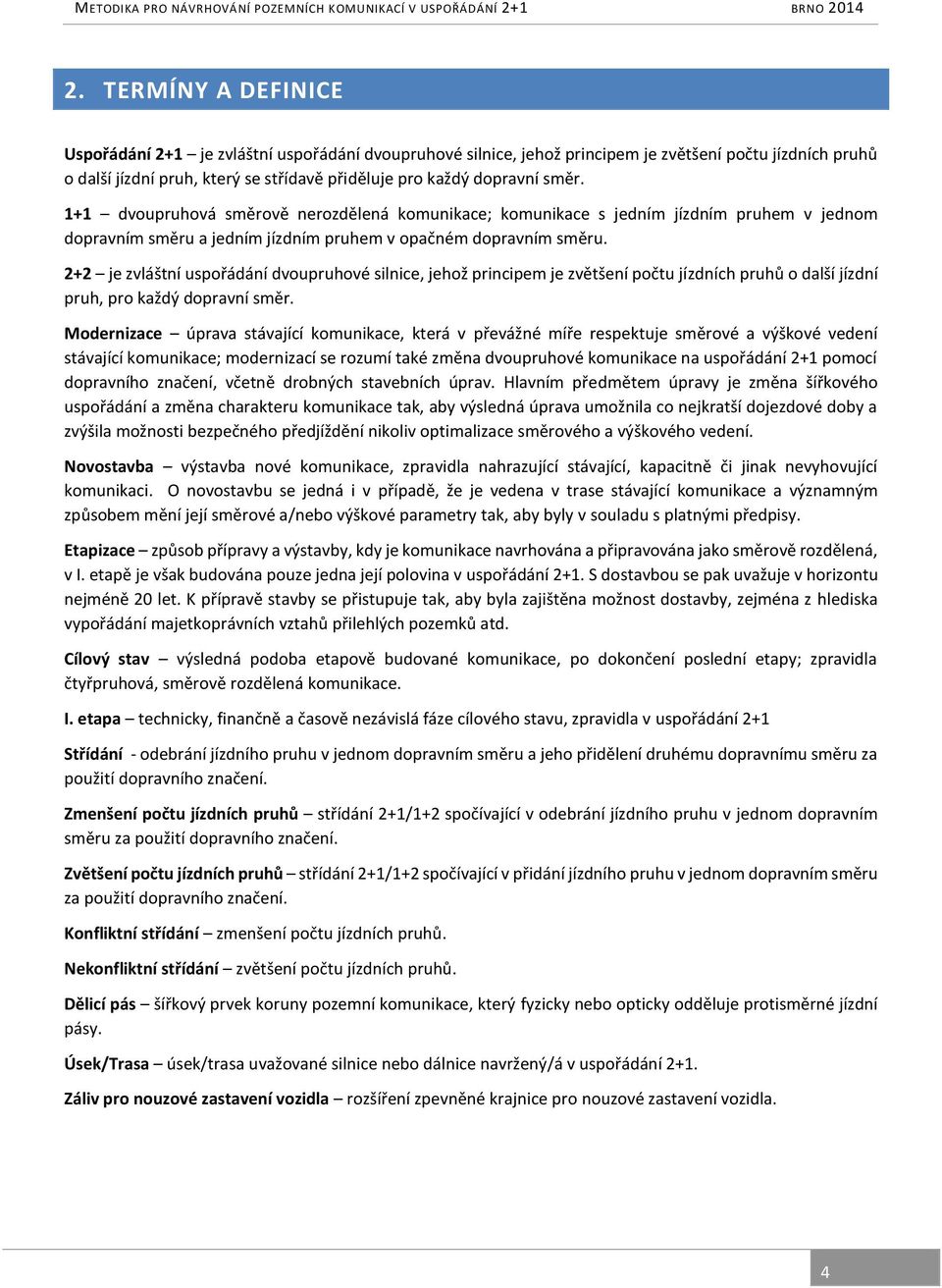 METODIKA PRO NÁVRHOVÁNÍ POZEMNÍCH KOMUNIKACÍ V USPOŘÁDÁNÍ 2+1 BRNO 2014

2. TERMÍNY A DEFINICE

Uspořádání 2+1 – je zvláštní uspořádání dvoupruhové silnice, jehož principem je zvětšení počtu jízdních pruhů o další jízdní pruh, který se střídavě přiděluje pro každý dopravní směr.

1+1 – dvoupruhová směrově nerozdělená komunikace; komunikace s jedním jízdním pruhem v jednom dopravním směru a jedním jízdním pruhem v opačném dopravním směru.

2+2 – je zvláštní uspořádání dvoupruhové silnice, jehož principem je zvětšení počtu jízdních pruhů o další jízdní pruh, pro každý dopravní směr.

Modernizace – úprava stávající komunikace, která v převážné míře respektuje směrové a výškové vedení stávající komunikace; modernizací se rozumí také změna dvoupruhové komunikace na uspořádání 2+1 pomocí dopravního značení, včetně drobných stavebních úprav. Hlavním předmětem úpravy je změna šířkového uspořádání a změna charakteru komunikace tak, aby výsledná úprava umožnila co nejkratší dojezdové doby a zvýšila možnosti bezpečného předjíždění nikoliv optimalizace směrového a výškového vedení.

Novostavba – výstavba nové komunikace, zpravidla nahrazující stávající, kapacitně či jinak nevyhovující komunikaci. O novostavbu se jedná i v případě, že je vedena v trase stávající komunikace a významným způsobem mění její směrové a/nebo výškové parametry tak, aby byly v souladu s platnými předpisy.

Etapizace – způsob přípravy a výstavby, kdy je komunikace navrhována a připravována jako směrově rozdělená, v I. etapě je však budována pouze jedna její polovina v uspořádání 2+1. S dostavbou se pak uvažuje v horizontu nejméně 20 let. K přípravě stavby se přistupuje tak, aby byla zajištěna možnost dostavby, zejména z hlediska vypořádání majetkoprávních vztahů přilehlých pozemků atd.

Cílový stav – výsledná podoba etapově budované komunikace, po dokončení poslední etapy; zpravidla čtyřpruhová, směrově rozdělená komunikace.

I. etapa – technicky, finančně a časově nezávislá fáze cílového stavu, zpravidla v uspořádání 2+1

Střídání - odebrání jízdního pruhu v jednom dopravním směru a jeho přidělení druhému dopravnímu směru za použití dopravního značení.

Zmenšení počtu jízdních pruhů – střídání 2+1/1+2 spočívající v odebrání jízdního pruhu v jednom dopravním směru za použití dopravního značení.

Zvětšení počtu jízdních pruhů – střídání 2+1/1+2 spočívající v přidání jízdního pruhu v jednom dopravním směru za použití dopravního značení.

Konfliktní střídání – zmenšení počtu jízdních pruhů.

Nekonfliktní střídání – zvětšení počtu jízdních pruhů.

Dělicí pás – šířkový prvek koruny pozemní komunikace, který fyzicky nebo opticky odděluje protisměrné jízdní pásy.

Úsek/Trasa – úsek/trasa uvažované silnice nebo dálnice navržený/á v uspořádání 2+1.

Záliv pro nouzové zastavení vozidla – rozšíření zpevněné krajnice pro nouzové zastavení vozidla.

4